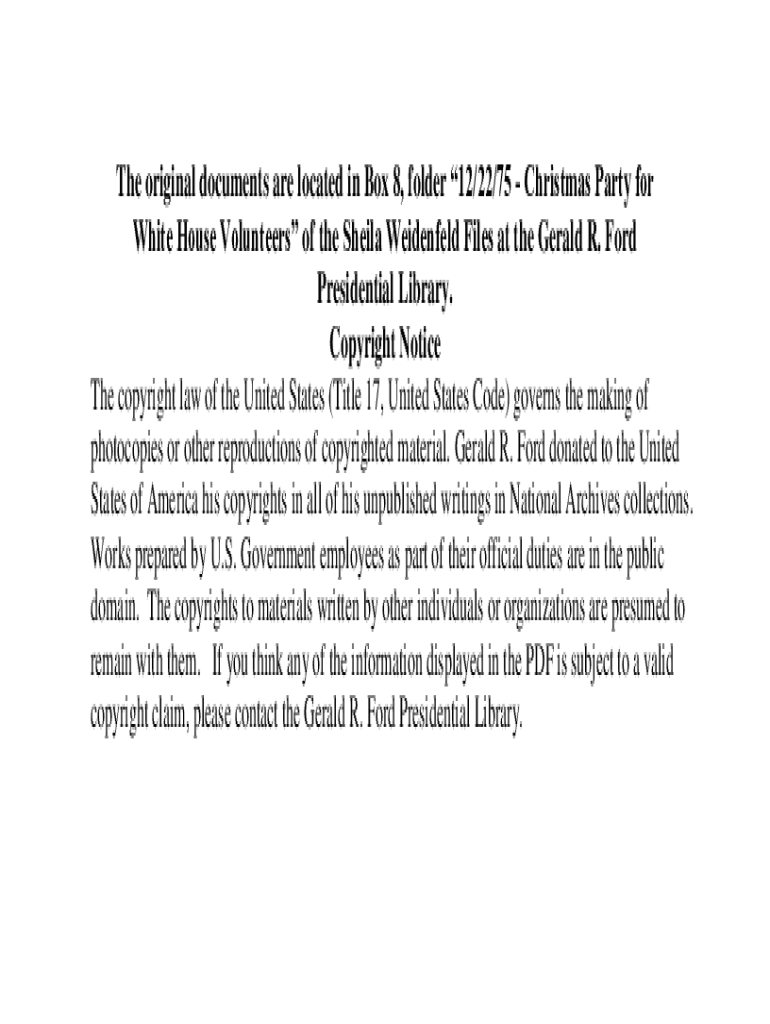 The original documents are located in Box 8, folder "12/22/75 - Christmas Party for White House Volunteers" of the Sheila Weidenfeld Files at the Gerald R. Ford Presidential Library.

Copyright Notice

The copyright law of the United States (Title 17, United States Code) governs the making of photocopies or other reproductions of copyrighted material. Gerald R. Ford donated to the United States of America his copyrights in all of his unpublished writings in National Archives collections. Works prepared by U.S. Government employees as part of their official duties are in the public domain. The copyrights to materials written by other individuals or organizations are presumed to remain with them. If you think any of the information displayed in the PDF is subject to a valid copyright claim, please contact the Gerald R. Ford Presidential Library.